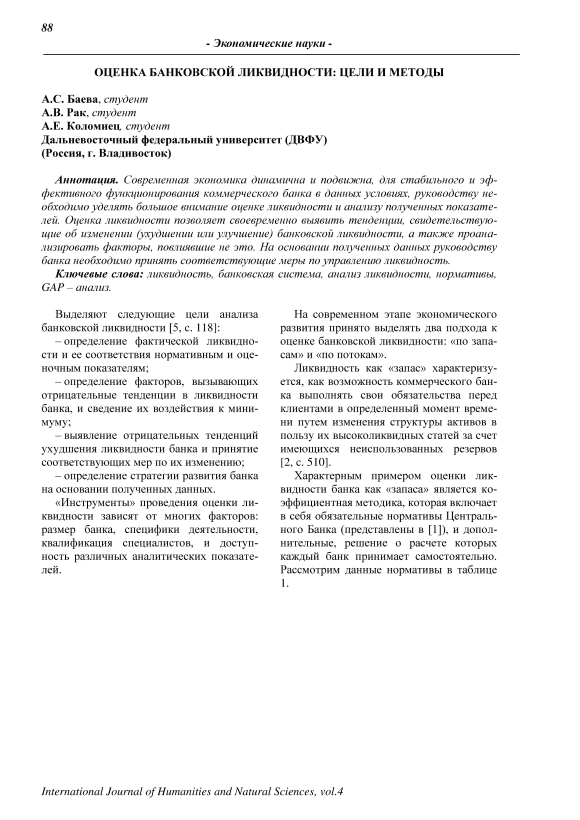 88

- Экономические науки -

ОЦЕНКА БАНКОВСКОЙ ЛИКВИДНОСТИ: ЦЕЛИ И МЕТОДЫ

А.С. Баева, студент
А.В. Рак, студент
А.Е. Коломиец, студент
Дальневосточный федеральный университет (ДВФУ)
(Россия, г. Владивосток)

Аннотация. Современная экономика динамична и подвижна, для стабильного и эффективного функционирования коммерческого банка в данных условиях, руководству необходимо уделять большое внимание оценке ликвидности и анализу полученных показателей. Оценка ликвидности позволяет своевременно выявить тенденции, свидетельствующие об изменении (ухудшении или улучшение) банковской ликвидности, а также проанализировать факторы, повлиявшие не это. На основании полученных данных руководству банка необходимо принять соответствующие меры по управлению ликвидность.

Ключевые слова: ликвидность, банковская система, анализ ликвидности, нормативы, GAP – анализ.

Выделяют следующие цели анализа банковской ликвидности [5, с. 118]:

– определение фактической ликвидности и ее соответствия нормативным и оценочным показателям;

– определение факторов, вызывающих отрицательные тенденции в ликвидности банка, и сведение их воздействия к минимуму;

– выявление отрицательных тенденций ухудшения ликвидности банка и принятие соответствующих мер по их изменению;

– определение стратегии развития банка на основании полученных данных.

«Инструменты» проведения оценки ликвидности зависят от многих факторов: размер банка, специфики деятельности, квалификация специалистов, и доступность различных аналитических показателей.

На современном этапе экономического развития принято выделять два подхода к оценке банковской ликвидности: «по запасам» и «по потокам».

Ликвидность как «запас» характеризуется, как возможность коммерческого банка выполнять свои обязательства перед клиентами в определенный момент времени путем изменения структуры активов в пользу их высоколиквидных статей за счет имеющихся неиспользованных резервов [2, с. 510].

Характерным примером оценки ликвидности банка как «запаса» является коэффициентная методика, которая включает в себя обязательные нормативы Центрального Банка (представлены в [1]), и дополнительные, решение о расчете которых каждый банк принимает самостоятельно. Рассмотрим данные нормативы в таблице 1.

International Journal of Humanities and Natural Sciences, vol.4